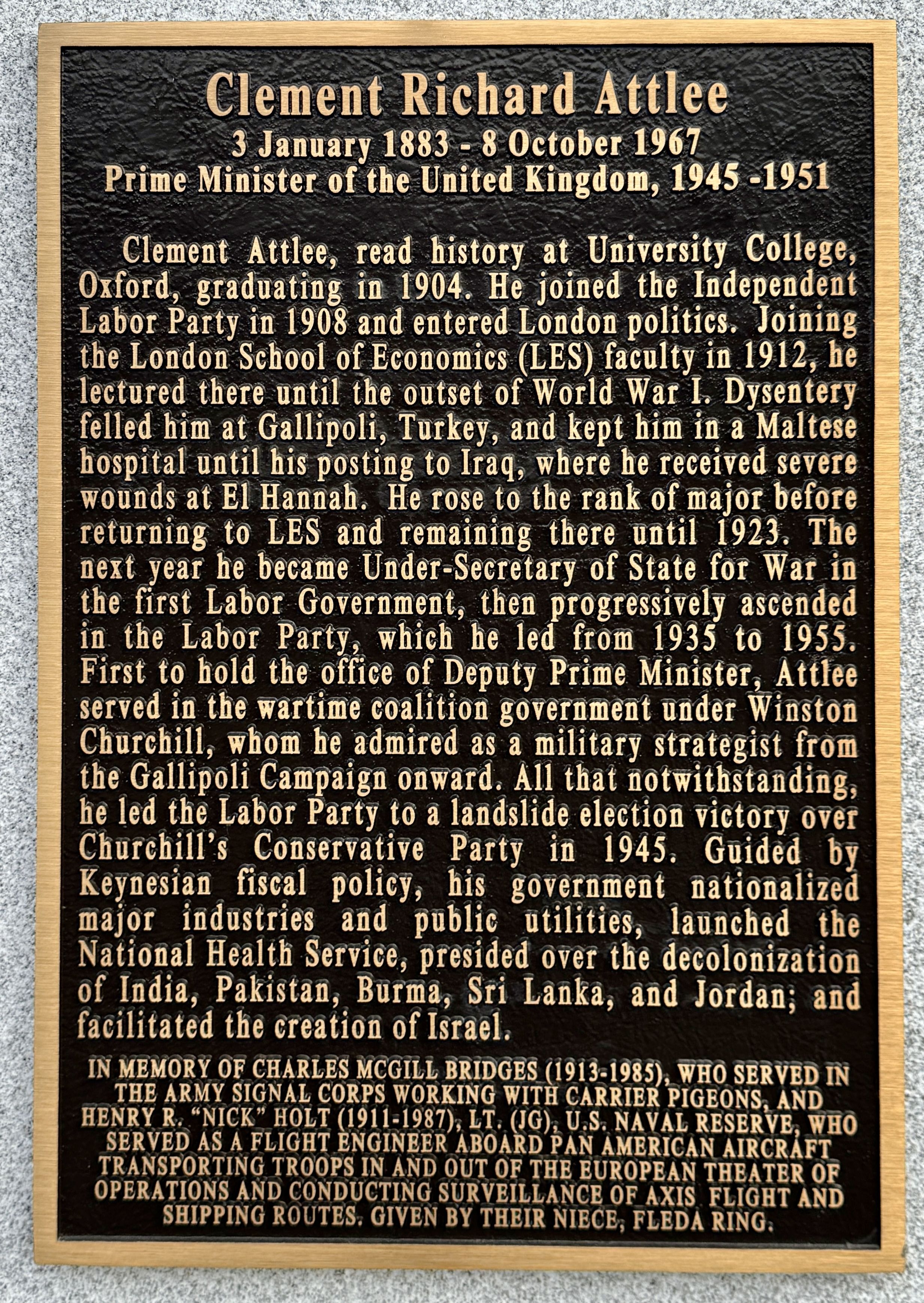 Clement Richard Attlee
3 January 1883 - 8 October 1967
Prime Minister of the United Kingdom, 1945 -1951

Clement Attlee, read history at University College, Oxford, graduating in 1904. He joined the Independent Labor Party in 1908 and entered London politics. Joining the London School of Economics (LES) faculty in 1912, he lectured there until the outset of World War I. Dysentery felled him at Gallipoli, Turkey, and kept him in a Maltese hospital until his posting to Iraq, where he received severe wounds at El Hannah. He rose to the rank of major before returning to LES and remaining there until 1923. The next year he became Under-Secretary of State for War in the first Labor Government, then progressively ascended in the Labor Party, which he led from 1935 to 1955. First to hold the office of Deputy Prime Minister, Attlee served in the wartime coalition government under Winston Churchill, whom he admired as a military strategist from the Gallipoli Campaign onward. All that notwithstanding, he led the Labor Party to a landslide election victory over Churchill's Conservative Party in 1945. Guided by Keynesian fiscal policy, his government nationalized major industries and public utilities, launched the National Health Service, presided over the decolonization of India, Pakistan, Burma, Sri Lanka, and Jordan; and facilitated the creation of Israel.

IN MEMORY OF CHARLES MCGILL BRIDGES (1913-1985), WHO SERVED IN THE ARMY SIGNAL CORPS WORKING WITH CARRIER PIGEONS, AND HENRY R. "NICK" HOLT (1911-1987), LT. (JG), U.S. NAVAL RESERVE, WHO SERVED AS A FLIGHT ENGINEER ABOARD PAN AMERICAN AIRCRAFT TRANSPORTING TROOPS IN AND OUT OF THE EUROPEAN THEATER OF OPERATIONS AND CONDUCTING SURVEILLANCE OF AXIS FLIGHT AND SHIPPING ROUTES. GIVEN BY THEIR NIECE, FLEDA RING.